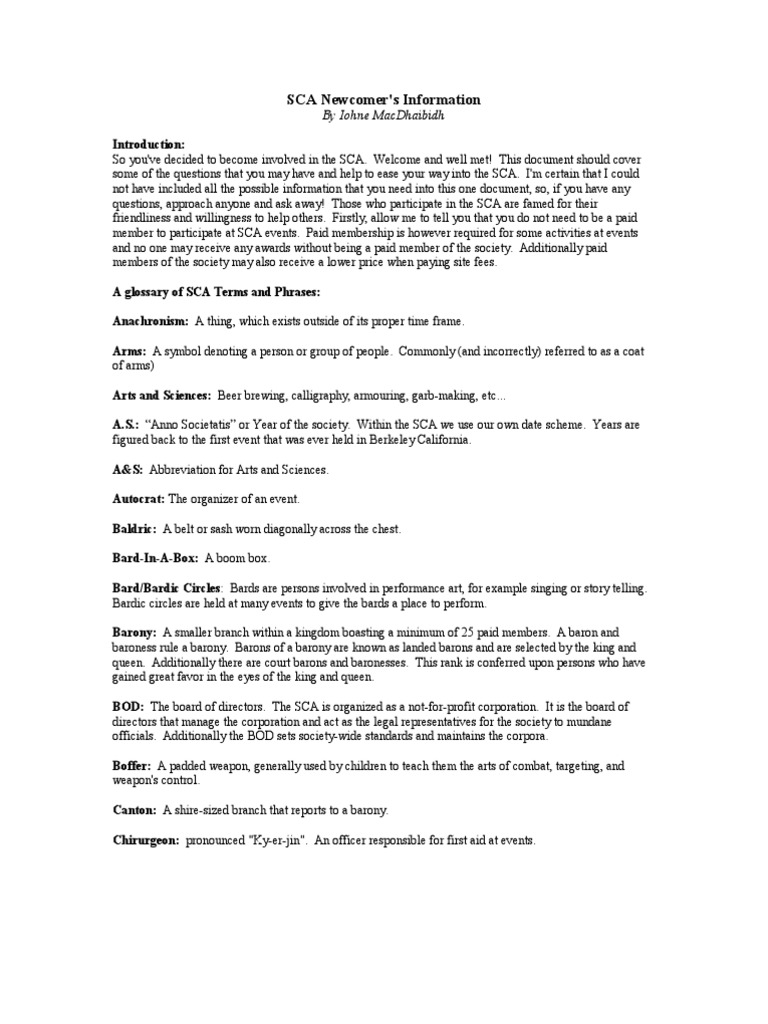 SCA Newcomer's Information
By: Iohne MacDhaibidh

Introduction:
So you've decided to become involved in the SCA. Welcome and well met! This document should cover some of the questions that you may have and help to ease your way into the SCA. I'm certain that I could not have included all the possible information that you need into this one document, so, if you have any questions, approach anyone and ask away! Those who participate in the SCA are famed for their friendliness and willingness to help others. Firstly, allow me to tell you that you do not need to be a paid member to participate at SCA events. Paid membership is however required for some activities at events and no one may receive any awards without being a paid member of the society. Additionally paid members of the society may also receive a lower price when paying site fees.

A glossary of SCA Terms and Phrases:

Anachronism: A thing, which exists outside of its proper time frame.

Arms: A symbol denoting a person or group of people. Commonly (and incorrectly) referred to as a coat of arms)

Arts and Sciences: Beer brewing, calligraphy, armouring, garb-making, etc...

A.S.: "Anno Societatis" or Year of the society. Within the SCA we use our own date scheme. Years are figured back to the first event that was ever held in Berkeley California.

A&S: Abbreviation for Arts and Sciences.

Autocrat: The organizer of an event.

Baldric: A belt or sash worn diagonally across the chest.

Bard-In-A-Box: A boom box.

Bard/Bardic Circles: Bards are persons involved in performance art, for example singing or story telling. Bardic circles are held at many events to give the bards a place to perform.

Barony: A smaller branch within a kingdom boasting a minimum of 25 paid members. A baron and baroness rule a barony. Barons of a barony are known as landed barons and are selected by the king and queen. Additionally there are court barons and baronesses. This rank is conferred upon persons who have gained great favor in the eyes of the king and queen.

BOD: The board of directors. The SCA is organized as a not-for-profit corporation. It is the board of directors that manage the corporation and act as the legal representatives for the society to mundane officials. Additionally the BOD sets society-wide standards and maintains the corpora.

Boffer: A padded weapon, generally used by children to teach them the arts of combat, targeting, and weapon's control.

Canton: A shire-sized branch that reports to a barony.

Chirurgeon: pronounced "Ky-er-jin". An officer responsible for first aid at events.